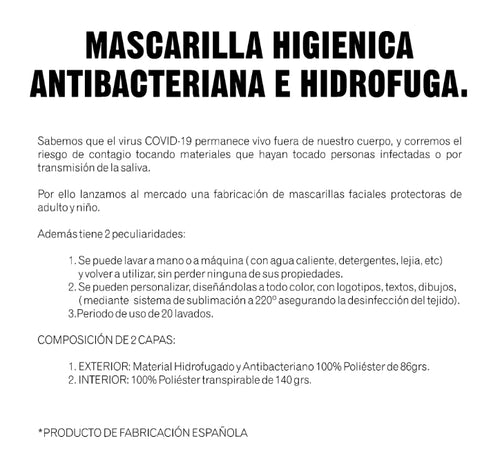 MASCARILLA HIGIENICA ANTIBACTERIANA E HIDROFUGA.

Sabemos que el virus COVID-19 permanece vivo fuera de nuestro cuerpo, y corremos el riesgo de contagio tocando materiales que hayan tocado personas infectadas o por transmisión de la saliva.

Por ello lanzamos al mercado una fabricación de mascarillas faciales protectoras de adulto y niño.

Además tiene 2 peculiaridades:

1. Se puede lavar a mano o a máquina ( con agua caliente, detergentes, lejia, etc) y volver a utilizar, sin perder ninguna de sus propiedades.
2. Se pueden personalizar, diseñándolas a todo color, con logotipos, textos, dibujos, ( mediante sistema de sublimación a 220º asegurando la desinfección del tejido).
3.Periodo de uso de 20 lavados.

COMPOSICIÓN DE 2 CAPAS:

1. EXTERIOR: Material Hidrofugado y Antibacteriano 100% Poliéster de 86grs.
2. INTERIOR: 100% Poliéster transpirable de 140 grs.

*PRODUCTO DE FABRICACIÓN ESPAÑOLA